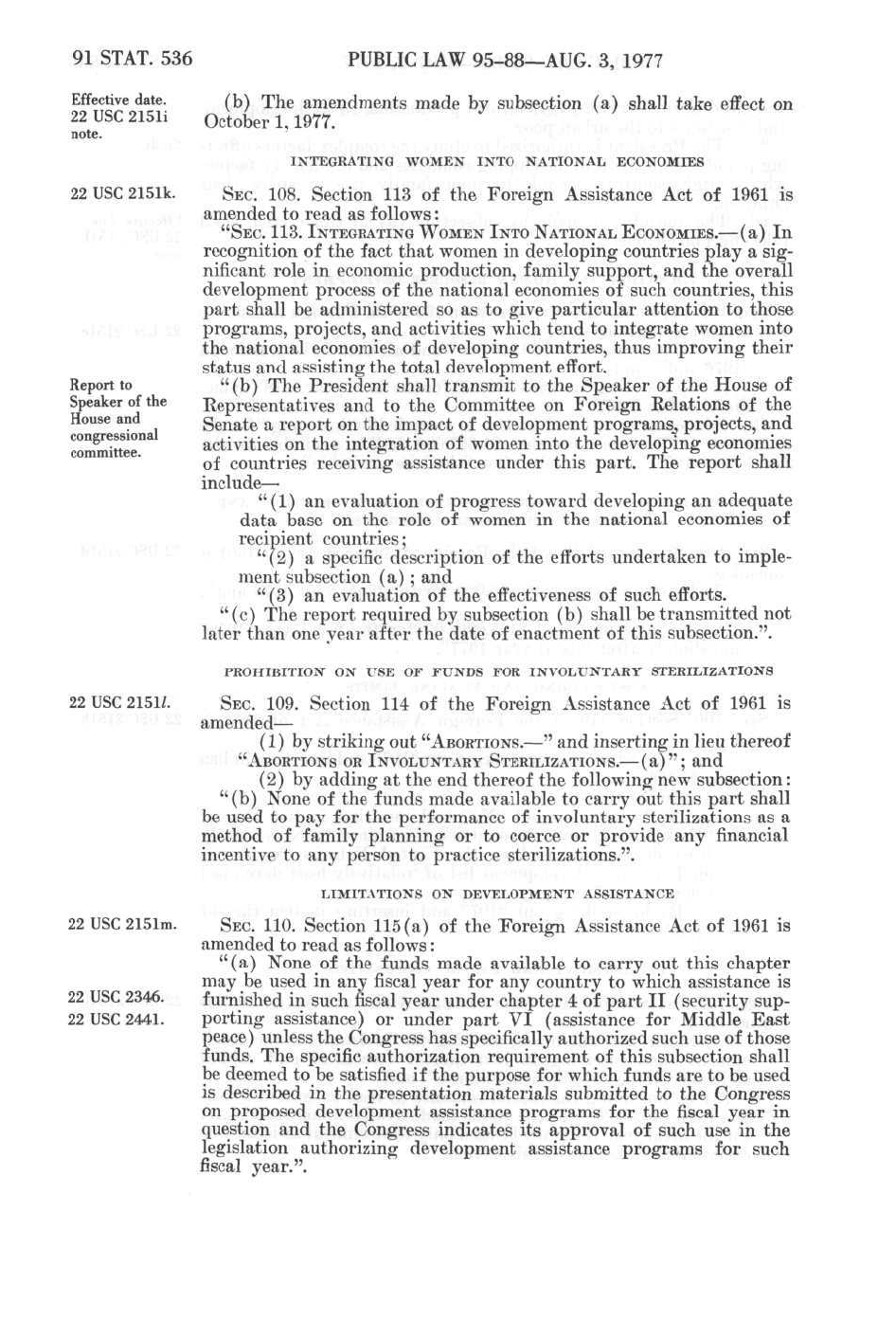 91 STAT. 536 PUBLIC LAW 95-88—AUG. 3, 1977

Effective date. 22 USC 2151i note.

(b) The amendments made by subsection (a) shall take effect on October 1, 1977.

INTEGRATING WOMEN INTO NATIONAL ECONOMIES

22 USC 2151k.

SEC. 108. Section 113 of the Foreign Assistance Act of 1961 is amended to read as follows:

"SEC. 113. INTEGRATING WOMEN INTO NATIONAL ECONOMIES.—(a) In recognition of the fact that women in developing countries play a significant role in economic production, family support, and the overall development process of the national economies of such countries, this part shall be administered so as to give particular attention to those programs, projects, and activities which tend to integrate women into the national economies of developing countries, thus improving their status and assisting the total development effort.

Report to Speaker of the House and congressional committee.

"(b) The President shall transmit to the Speaker of the House of Representatives and to the Committee on Foreign Relations of the Senate a report on the impact of development programs, projects, and activities on the integration of women into the developing economies of countries receiving assistance under this part. The report shall include—

"(1) an evaluation of progress toward developing an adequate data base on the role of women in the national economies of recipient countries;

"(2) a specific description of the efforts undertaken to implement subsection (a); and

"(3) an evaluation of the effectiveness of such efforts.

"(c) The report required by subsection (b) shall be transmitted not later than one year after the date of enactment of this subsection.".

PROHIBITION ON USE OF FUNDS FOR INVOLUNTARY STERILIZATIONS

22 USC 2151l.

SEC. 109. Section 114 of the Foreign Assistance Act of 1961 is amended—

(1) by striking out "ABORTIONS.—" and inserting in lieu thereof "ABORTIONS OR INVOLUNTARY STERILIZATIONS.—(a)"; and

(2) by adding at the end thereof the following new subsection:

"(b) None of the funds made available to carry out this part shall be used to pay for the performance of involuntary sterilizations as a method of family planning or to coerce or provide any financial incentive to any person to practice sterilizations.".

LIMITATIONS ON DEVELOPMENT ASSISTANCE

22 USC 2151m.

SEC. 110. Section 115(a) of the Foreign Assistance Act of 1961 is amended to read as follows:

22 USC 2346.
22 USC 2441.

"(a) None of the funds made available to carry out this chapter may be used in any fiscal year for any country to which assistance is furnished in such fiscal year under chapter 4 of part II (security supporting assistance) or under part VI (assistance for Middle East peace) unless the Congress has specifically authorized such use of those funds. The specific authorization requirement of this subsection shall be deemed to be satisfied if the purpose for which funds are to be used is described in the presentation materials submitted to the Congress on proposed development assistance programs for the fiscal year in question and the Congress indicates its approval of such use in the legislation authorizing development assistance programs for such fiscal year.".